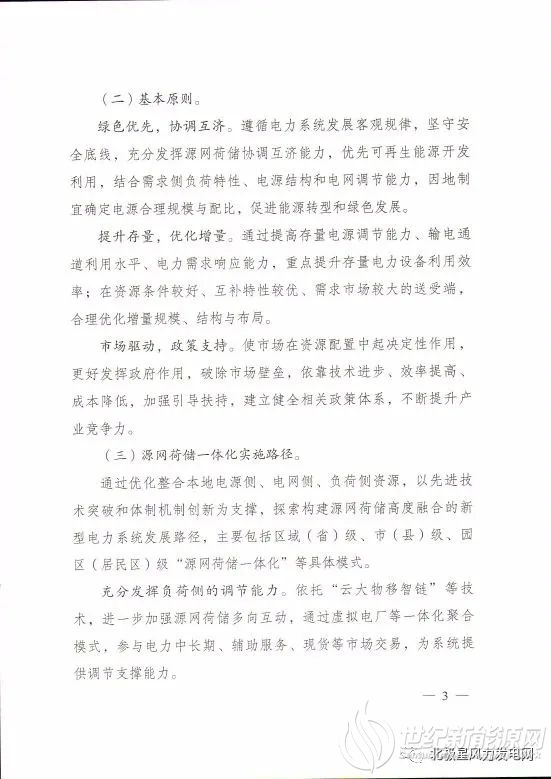 （二）基本原则。

绿色优先，协调互济。遵循电力系统发展客观规律，坚守安全底线，充分发挥源网荷储协调互济能力，优先可再生能源开发利用，结合需求侧负荷特性、电源结构和电网调节能力，因地制宜确定电源合理规模与配比，促进能源转型和绿色发展。

提升存量，优化增量。通过提高存量电源调节能力、输电通道利用水平、电力需求响应能力，重点提升存量电力设备利用效率；在资源条件较好、互补特性较优、需求市场较大的送受端，合理优化增量规模、结构与布局。

市场驱动，政策支持。使市场在资源配置中起决定性作用，更好发挥政府作用，破除市场壁垒，依靠技术进步、效率提高、成本降低，加强引导扶持，建立健全相关政策体系，不断提升产业竞争力。

（三）源网荷储一体化实施路径。

通过优化整合本地电源侧、电网侧、负荷侧资源，以先进技术突破和体制机制创新为支撑，探索构建源网荷储高度融合的新型电力系统发展路径，主要包括区域（省）级、市（县）级、园区（居民区）级“源网荷储一体化”等具体模式。

充分发挥负荷侧的调节能力。依托“云大物移智链”等技术，进一步加强源网荷储多向互动，通过虚拟电厂等一体化聚合模式，参与电力中长期、辅助服务、现货等市场交易，为系统提供调节支撑能力。

— 3 —

世纪新能源网

北极星风力发电网